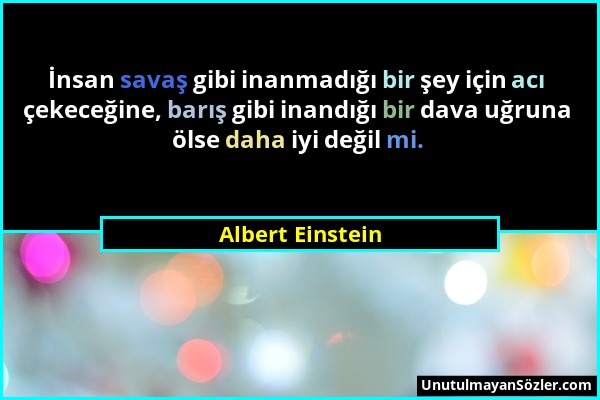 İnsan savaş gibi inanmadığı bir şey için acı çekeceğine, barış gibi inandığı bir dava uğruna ölse daha iyi değil mi.

Albert Einstein

UnutulmayanSözler.com